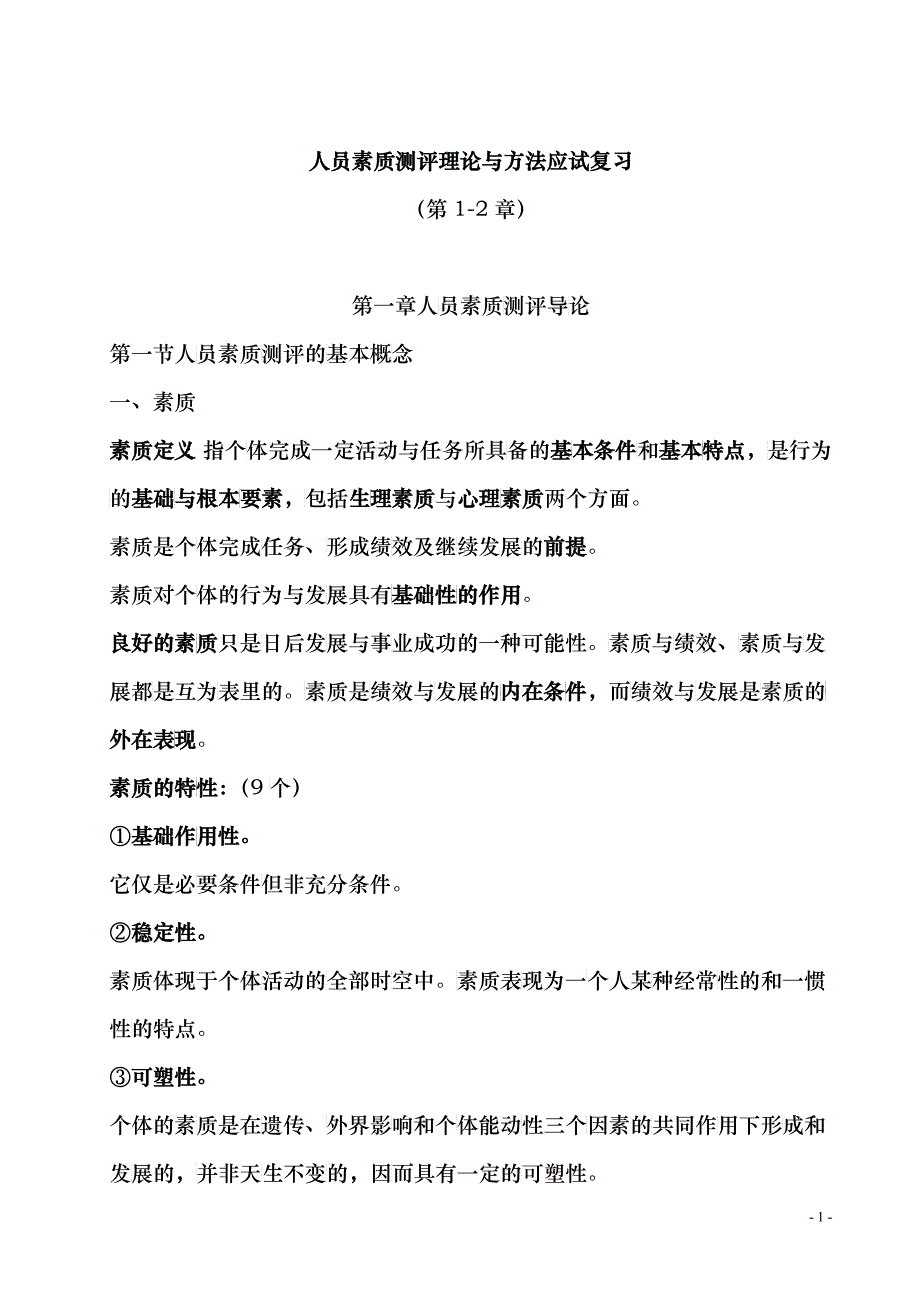 人员素质测评理论与方法应试复习

（第 1-2 章）

第一章人员素质测评导论

第一节人员素质测评的基本概念

一、素质

素质定义 指个体完成一定活动与任务所具备的基本条件和基本特点，是行为的基础与根本要素，包括生理素质与心理素质两个方面。

素质是个体完成任务、形成绩效及继续发展的前提。

素质对个体的行为与发展具有基础性的作用。

良好的素质只是日后发展与事业成功的一种可能性。素质与绩效、素质与发展都是互为表里的。素质是绩效与发展的内在条件，而绩效与发展是素质的外在表现。

素质的特性：（9 个）

①基础作用性。

它仅是必要条件但非充分条件。

②稳定性。

素质体现于个体活动的全部时空中。素质表现为一个人某种经常性的和一惯性的特点。

③可塑性。

个体的素质是在遗传、外界影响和个体能动性三个因素的共同作用下形成和发展的，并非天生不变的，因而具有一定的可塑性。

- 1 -